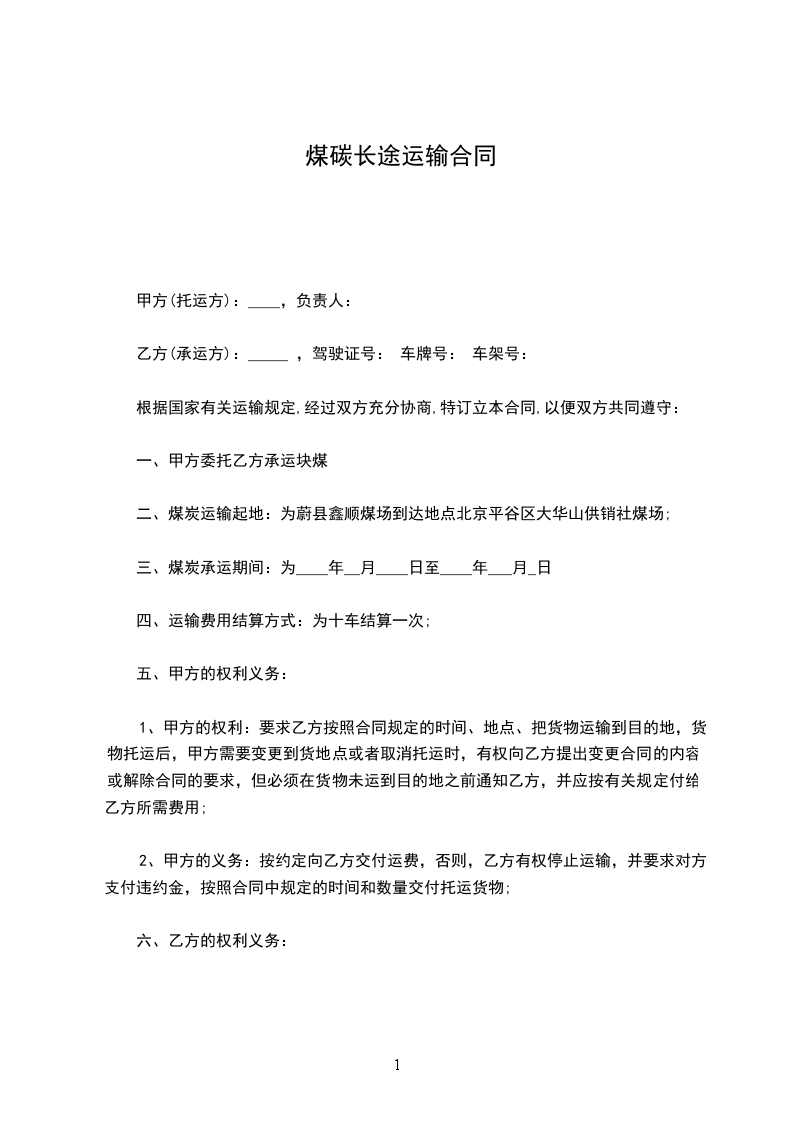 煤碳长途运输合同

甲方(托运方)：____，负责人：

乙方(承运方)：_____ ，驾驶证号： 车牌号： 车架号：

根据国家有关运输规定,经过双方充分协商,特订立本合同,以便双方共同遵守：

一、甲方委托乙方承运块煤

二、煤炭运输起地：为蔚县鑫顺煤场到达地点北京平谷区大华山供销社煤场;

三、煤炭承运期间：为____年__月____日至____年___月_日

四、运输费用结算方式：为十车结算一次;

五、甲方的权利义务：

1、甲方的权利：要求乙方按照合同规定的时间、地点、把货物运输到目的地，货物托运后，甲方需要变更到货地点或者取消托运时，有权向乙方提出变更合同的内容或解除合同的要求，但必须在货物未运到目的地之前通知乙方，并应按有关规定付给乙方所需费用;

2、甲方的义务：按约定向乙方交付运费，否则，乙方有权停止运输，并要求对方支付违约金，按照合同中规定的时间和数量交付托运货物;

六、乙方的权利义务：

1